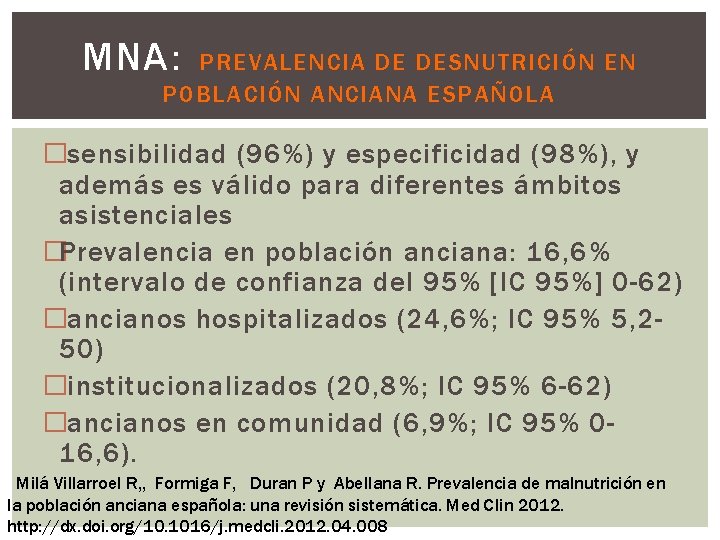 MNA: PREVALENCIA DE DESNUTRICIÓN EN POBLACIÓN ANCIANA ESPAÑOLA

□sensibilidad (96%) y especificidad (98%), y además es válido para diferentes ámbitos asistenciales

□Prevalencia en población anciana: 16,6% (intervalo de confianza del 95% [IC 95%] 0-62)

□ancianos hospitalizados (24,6%; IC 95% 5,2-50)

□institucionalizados (20,8%; IC 95% 6-62)

□ancianos en comunidad (6,9%; IC 95% 0-16,6).

Milá Villarroel R,, Formiga F, Duran P y Abellana R. Prevalencia de malnutrición en la población anciana española: una revisión sistemática. Med Clin 2012. http://dx.doi.org/10.1016/j.medcli.2012.04.008